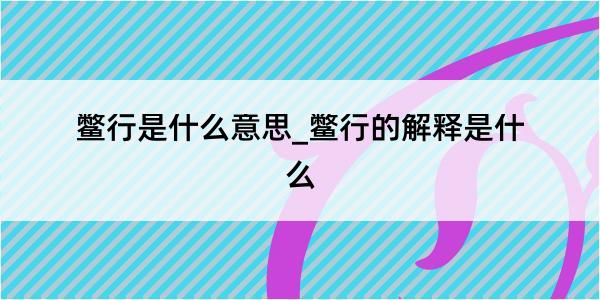 鳖行是什么意思_鳖行的解释是什么